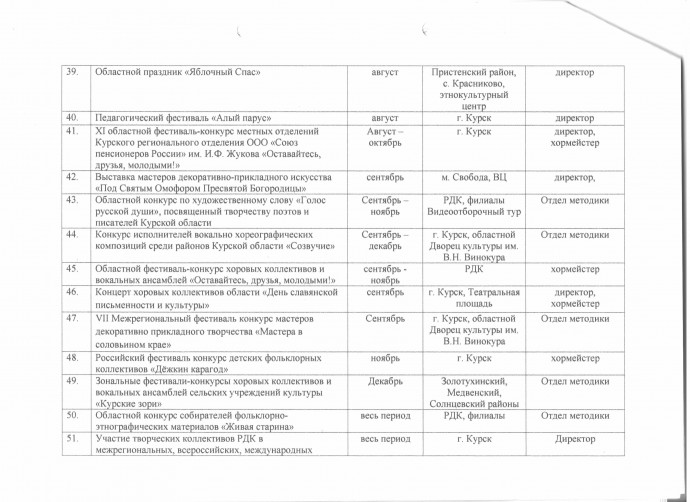 | 39. | Областной праздник «Яблочный Спас» | август | Пристенский район, с. Красниково, этнокультурный центр | директор |
|---|---|---|---|---|
| 40. | Педагогический фестиваль «Алый парус» | август | г. Курск | директор |
| 41. | XI областной фестиваль-конкурс местных отделений Курского регионального отделения ООО «Союз пенсионеров России» им. И.Ф. Жукова «Оставайтесь, друзья, молодыми!» | Август – октябрь | г. Курск | директор, хормейстер |
| 42. | Выставка мастеров декоративно-прикладного искусства «Под Святым Омофором Пресвятой Богородицы» | сентябрь | м. Свобода, ВЦ | директор, |
| 43. | Областной конкурс по художественному слову «Голос русской души», посвященный творчеству поэтов и писателей Курской области | Сентябрь – ноябрь | РДК, филиалы Видеоотборочный тур | Отдел методики |
| 44. | Конкурс исполнителей вокально хореографических композиций среди районов Курской области «Созвучие» | Сентябрь – декабрь | г. Курск, областной Дворец культуры им. В.Н. Винокура | Отдел методики |
| 45. | Областной фестиваль-конкурс хоровых коллективов и вокальных ансамблей «Оставайтесь, друзья, молодыми!» | сентябрь - ноябрь | РДК | хормейстер |
| 46. | Концерт хоровых коллективов области «День славянской письменности и культуры» | сентябрь | г. Курск, Театральная площадь | директор, хормейстер |
| 47. | VII Межрегиональный фестиваль конкурс мастеров декоративно прикладного творчества «Мастера в соловьином крае» | Сентябрь | г. Курск, областной Дворец культуры им. В.Н. Винокура | Отдел методики |
| 48. | Российский фестиваль конкурс детских фольклорных коллективов «Дёжкин карагод» | ноябрь | г. Курск | хормейстер |
| 49. | Зональные фестивали-конкурсы хоровых коллективов и вокальных ансамблей сельских учреждений культуры «Курские зори» | Декабрь | Золотухинский, Медвенский, Солнцевский районы | Отдел методики |
| 50. | Областной конкурс собирателей фольклорно-этнографических материалов «Живая старина» | весь период | РДК, филиалы | Отдел методики |
| 51. | Участие творческих коллективов РДК в межрегиональных, всероссийских, международных | весь период | г. Курск | Директор |